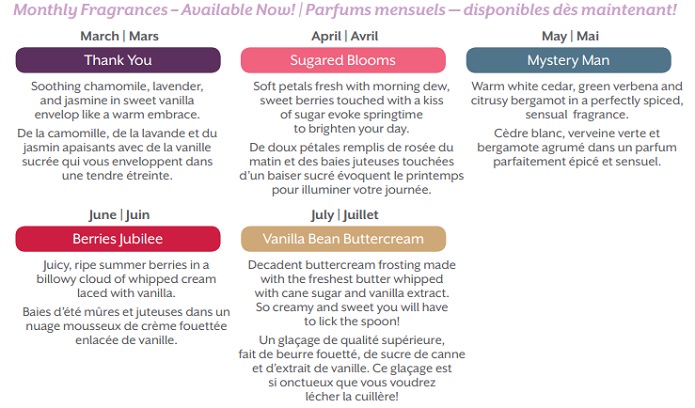 Monthly Fragrances – Available Now! | Parfums mensuels — disponibles dès maintenant!

March | Mars

Thank You

Soothing chamomile, lavender, and jasmine in sweet vanilla envelop like a warm embrace.

De la camomille, de la lavande et du jasmin apaisants avec de la vanille sucrée qui vous enveloppent dans une tendre étreinte.

April | Avril

Sugared Blooms

Soft petals fresh with morning dew, sweet berries touched with a kiss of sugar evoke springtime to brighten your day.

De doux pétales remplis de rosée du matin et des baies juteuses touchées d'un baiser sucré évoquent le printemps pour illuminer votre journée.

May | Mai

Mystery Man

Warm white cedar, green verbena and citrusy bergamot in a perfectly spiced, sensual fragrance.

Cèdre blanc, verveine verte et bergamote agrumé dans un parfum parfaitement épicé et sensuel.

June | Juin

Berries Jubilee

Juicy, ripe summer berries in a billowy cloud of whipped cream laced with vanilla.

Baies d'été mûres et juteuses dans un nuage mousseux de crème fouettée enlacée de vanille.

July | Juillet

Vanilla Bean Buttercream

Decadent buttercream frosting made with the freshest butter whipped with cane sugar and vanilla extract. So creamy and sweet you will have to lick the spoon!

Un glaçage de qualité supérieure, fait de beurre fouetté, de sucre de canne et d'extrait de vanille. Ce glaçage est si onctueux que vous voudrez lécher la cuillère!